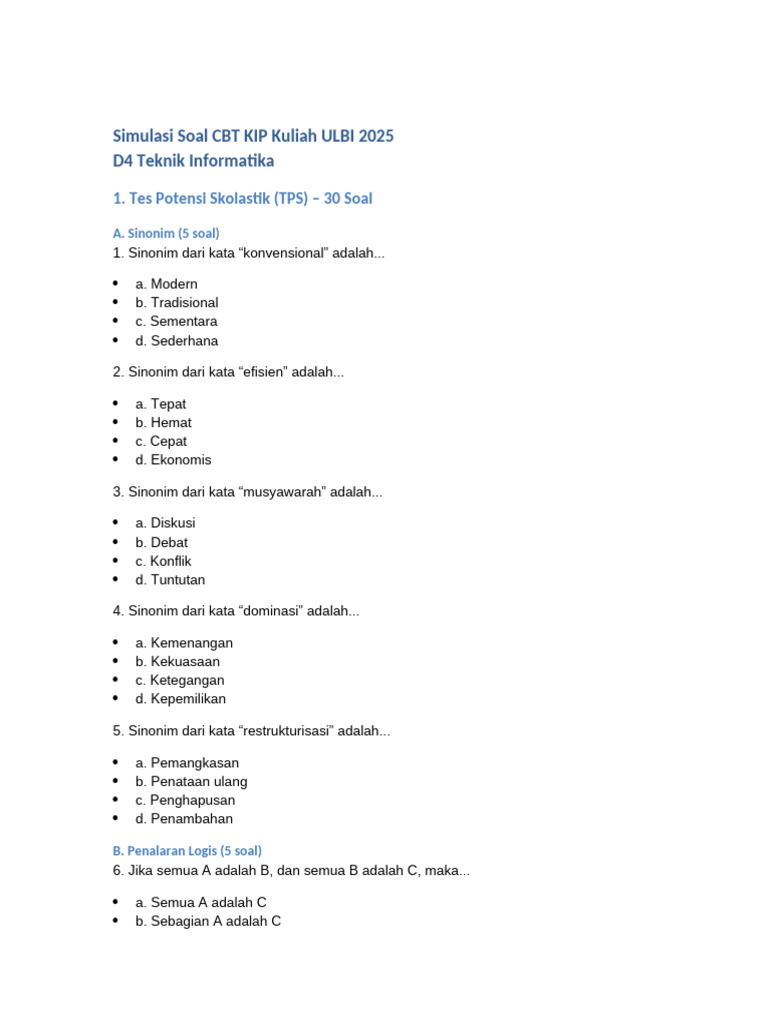 Simulasi Soal CBT KIP Kuliah ULBI 2025
D4 Teknik Informatika

1. Tes Potensi Skolastik (TPS) – 30 Soal

A. Sinonim (5 soal)
1. Sinonim dari kata “konvensional” adalah...

- a. Modern
- b. Tradisional
- c. Sementara
- d. Sederhana

2. Sinonim dari kata “efisien” adalah...

- a. Tepat
- b. Hemat
- c. Cepat
- d. Ekonomis

3. Sinonim dari kata “musyawarah” adalah...

- a. Diskusi
- b. Debat
- c. Konflik
- d. Tuntutan

4. Sinonim dari kata “dominasi” adalah...

- a. Kemenangan
- b. Kekuasaan
- c. Ketegangan
- d. Kepemilikan

5. Sinonim dari kata “restrukturisasi” adalah...

- a. Pemangkasan
- b. Penataan ulang
- c. Penghapusan
- d. Penambahan

B. Penalaran Logis (5 soal)
6. Jika semua A adalah B, dan semua B adalah C, maka...

- a. Semua A adalah C
- b. Sebagian A adalah C